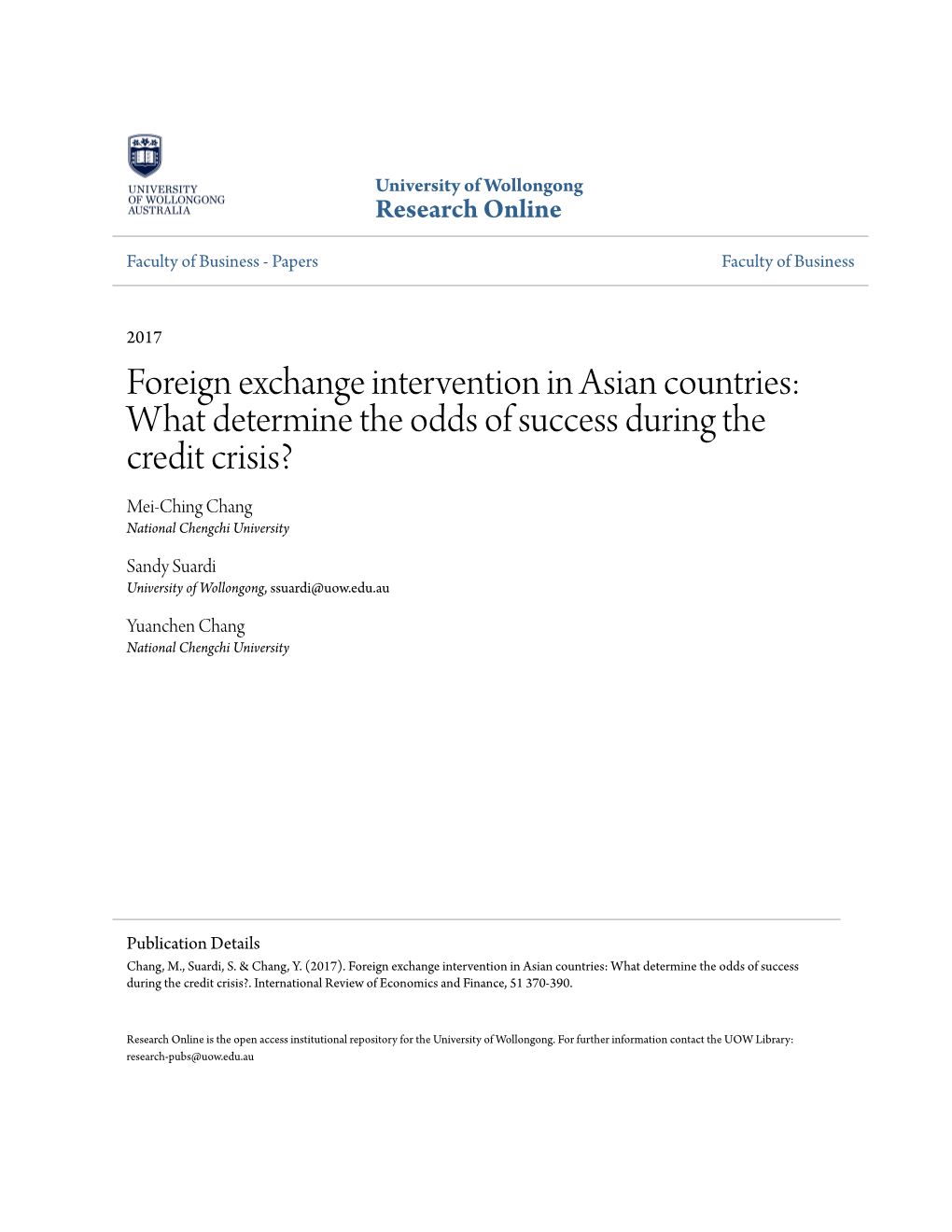 UNIVERSITY OF WOLLONGONG AUSTRALIA

University of Wollongong
Research Online

Faculty of Business - Papers

Faculty of Business

2017

Foreign exchange intervention in Asian countries: What determine the odds of success during the credit crisis?

Mei-Ching Chang
National Chengchi University

Sandy Suardi
University of Wollongong, ssuardi@uow.edu.au

Yuanchen Chang
National Chengchi University

Publication Details
Chang, M., Suardi, S. & Chang, Y. (2017). Foreign exchange intervention in Asian countries: What determine the odds of success during the credit crisis?. International Review of Economics and Finance, 51 370-390.

Research Online is the open access institutional repository for the University of Wollongong. For further information contact the UOW Library: research-pubs@uow.edu.au